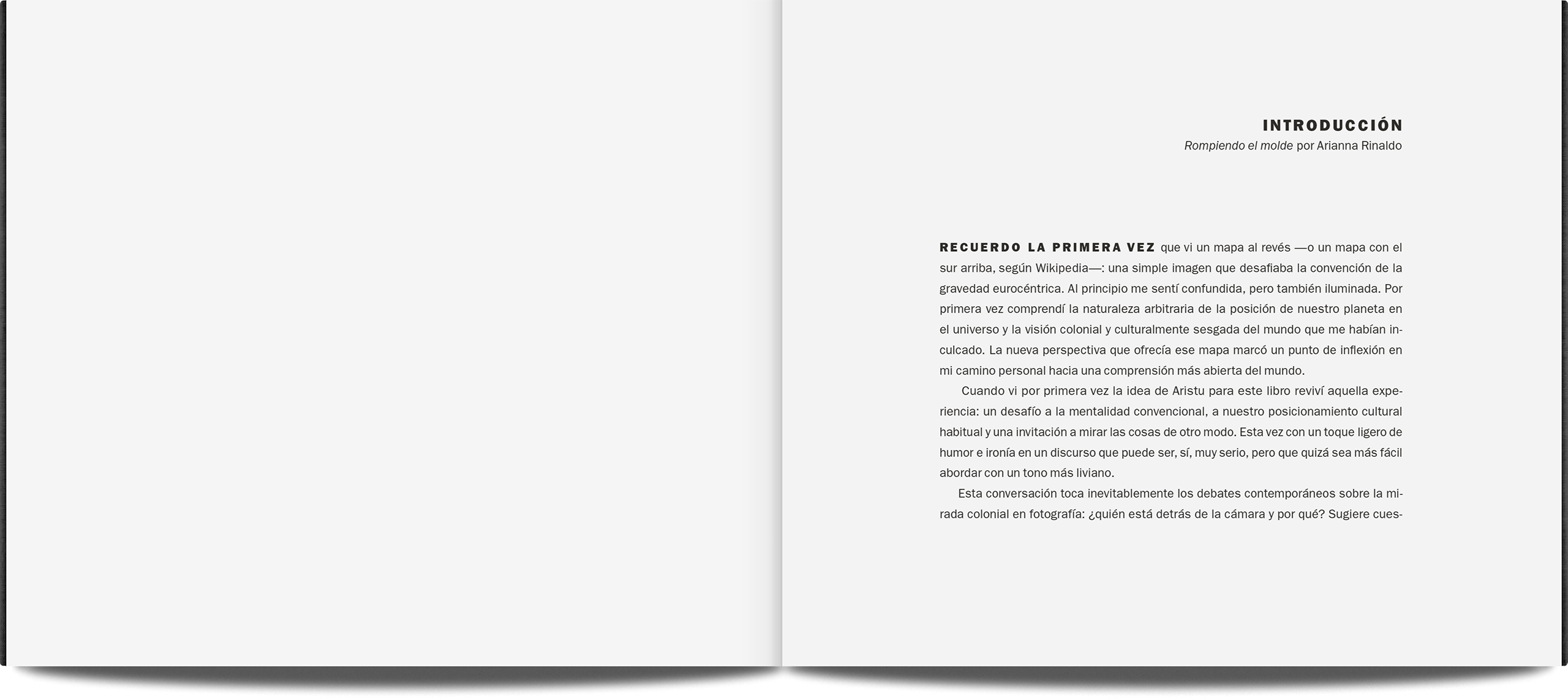 INTRODUCCIÓN
Rompiendo el molde por Arianna Rinaldo

RECUERDO LA PRIMERA VEZ que vi un mapa al revés —o un mapa con el sur arriba, según Wikipedia—: una simple imagen que desafiaba la convención de la gravedad eurocéntrica. Al principio me sentí confundida, pero también iluminada. Por primera vez comprendí la naturaleza arbitraria de la posición de nuestro planeta en el universo y la visión colonial y culturalmente sesgada del mundo que me habían inculcado. La nueva perspectiva que ofrecía ese mapa marcó un punto de inflexión en mi camino personal hacia una comprensión más abierta del mundo.

Cuando vi por primera vez la idea de Aristu para este libro reviví aquella experiencia: un desafío a la mentalidad convencional, a nuestro posicionamiento cultural habitual y una invitación a mirar las cosas de otro modo. Esta vez con un toque ligero de humor e ironía en un discurso que puede ser, sí, muy serio, pero que quizá sea más fácil abordar con un tono más liviano.

Esta conversación toca inevitablemente los debates contemporáneos sobre la mirada colonial en fotografía: ¿quién está detrás de la cámara y por qué? Sugiere cues-